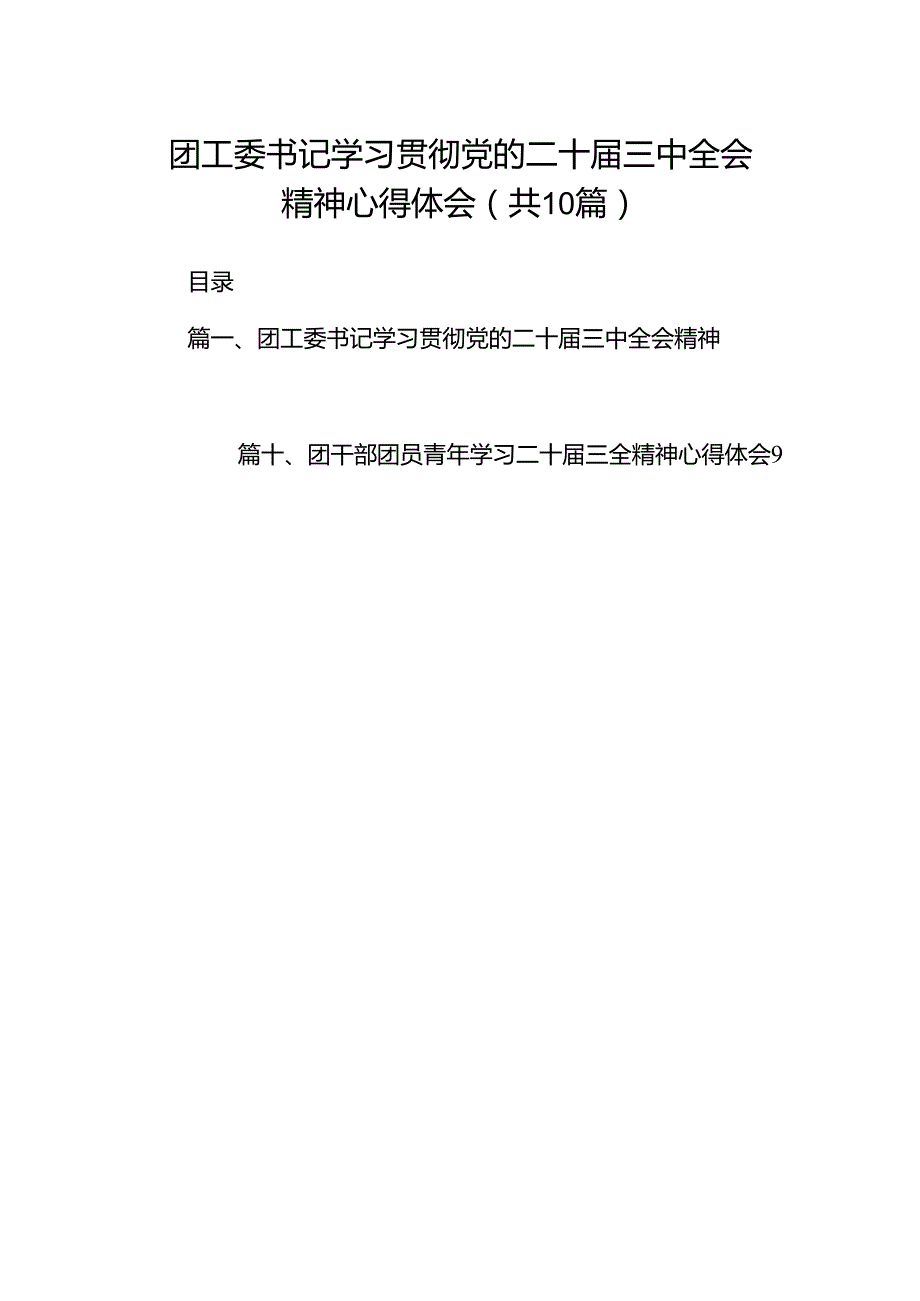 团工委书记学习贯彻党的二十届三中全会精神心得体会（共10篇）

目录

篇一、团工委书记学习贯彻党的二十届三中全会精神

篇十、团干部团员青年学习二十届三全精神心得体会9